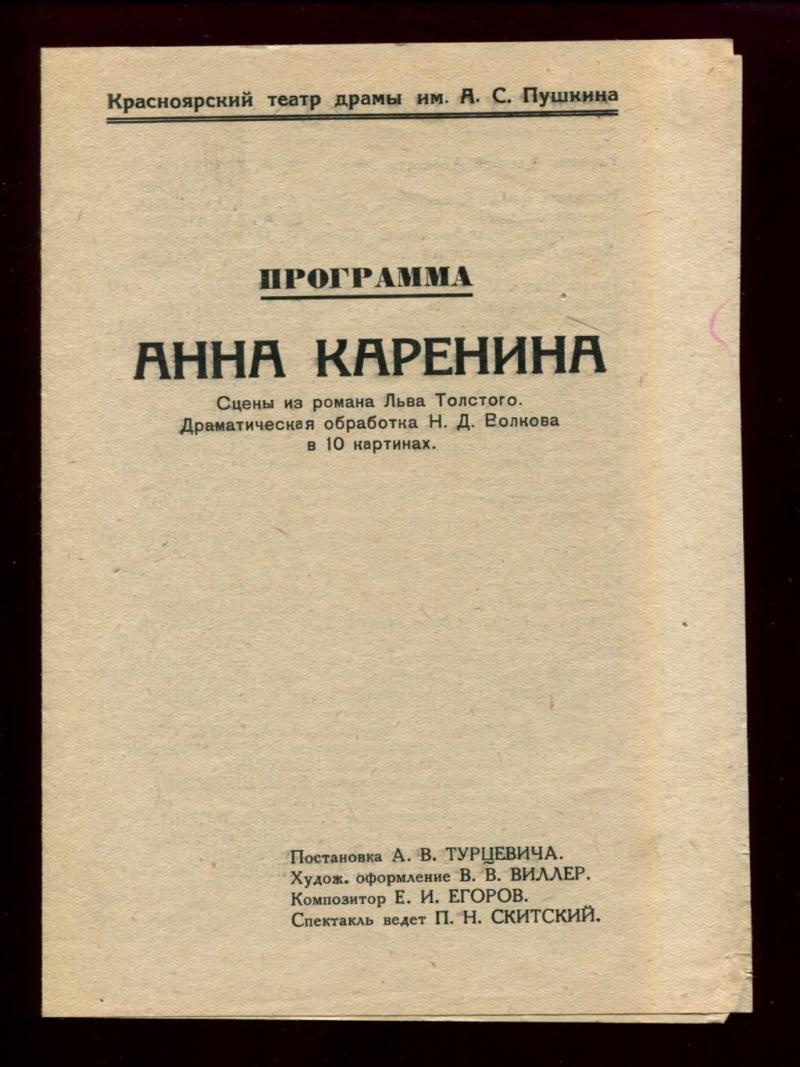 Красноярский театр драмы им. А. С. Пушкина

ПРОГРАММА

АННА КАРЕНИНА

Сцены из романа Льва Толстого.
Драматическая обработка Н. Д. Волкова
в 10 картинах.

Постановка А. В. ТУРЦЕВИЧА.
Худож. оформление В. В. ВИЛЛЕР.
Композитор Е. И. ЕГОРОВ.
Спектакль ведет П. Н. СКИТСКИЙ.